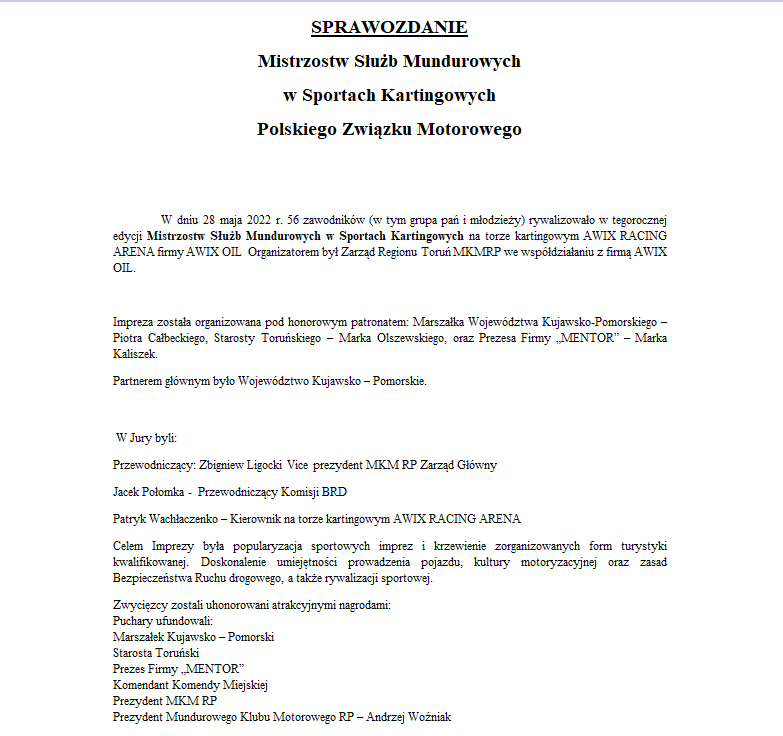 SPRAWOZDANIE

Mistrzostw Służb Mundurowych

w Sportach Kartingowych

Polskiego Związku Motorowego

W dniu 28 maja 2022 r. 56 zawodników (w tym grupa pań i młodzieży) rywalizowało w tegorocznej edycji Mistrzostw Służb Mundurowych w Sportach Kartingowych na torze kartingowym AWIX RACING ARENA firmy AWIX OIL Organizatorem był Zarząd Regionu Toruń MKMRP we współdziałaniu z firmą AWIX OIL.

Impreza została organizowana pod honorowym patronatem: Marszałka Województwa Kujawsko-Pomorskiego – Piotra Całbeckiego, Starosty Toruńskiego – Marka Olszewskiego, oraz Prezesa Firmy „MENTOR" – Marka Kaliszek.

Partnerem głównym było Województwo Kujawsko – Pomorskie.

W Jury byli:

Przewodniczący: Zbigniew Ligocki Vice prezydent MKM RP Zarząd Główny

Jacek Połomka - Przewodniczący Komisji BRD

Patryk Wachłaczenko – Kierownik na torze kartingowym AWIX RACING ARENA

Celem Imprezy była popularyzacja sportowych imprez i krzewienie zorganizowanych form turystyki kwalifikowanej. Doskonalenie umiejętności prowadzenia pojazdu, kultury motoryzacyjnej oraz zasad Bezpieczeństwa Ruchu drogowego, a także rywalizacji sportowej.

Zwycięzcy zostali uhonorowani atrakcyjnymi nagrodami:
Puchary ufundowali:
Marszałek Kujawsko – Pomorski
Starosta Toruński
Prezes Firmy „MENTOR"
Komendant Komendy Miejskiej
Prezydent MKM RP
Prezydent Mundurowego Klubu Motorowego RP – Andrzej Woźniak